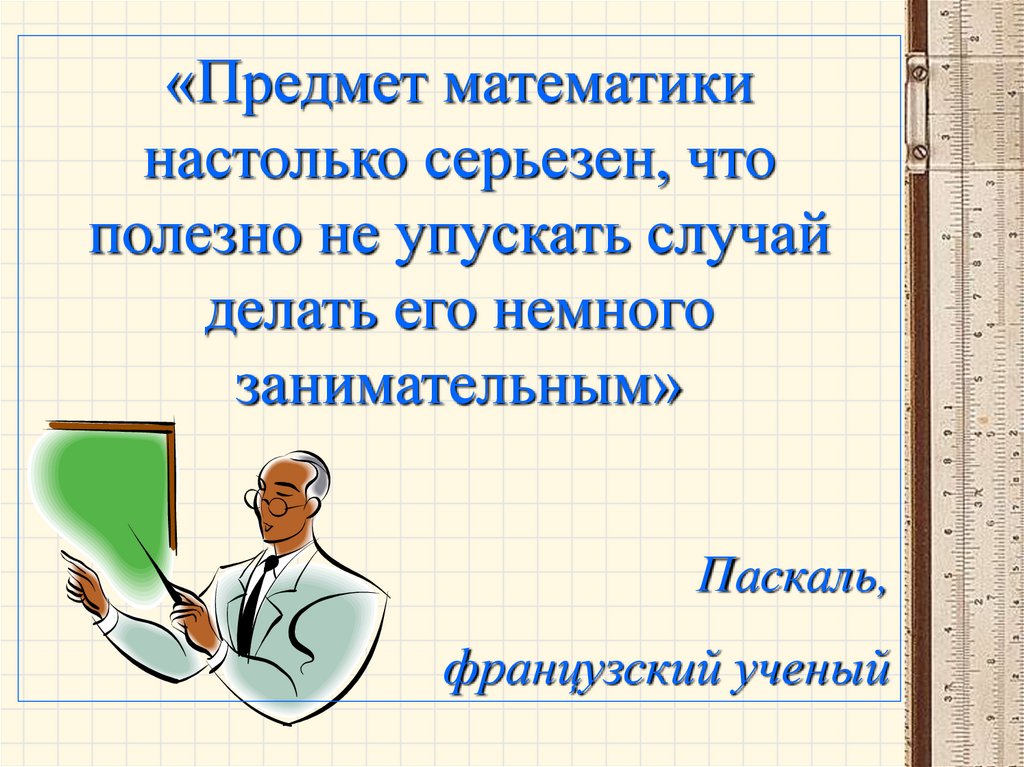 «Предмет математики настолько серьезен, что полезно не упускать случай делать его немного занимательным»

Паскаль,

французский ученый